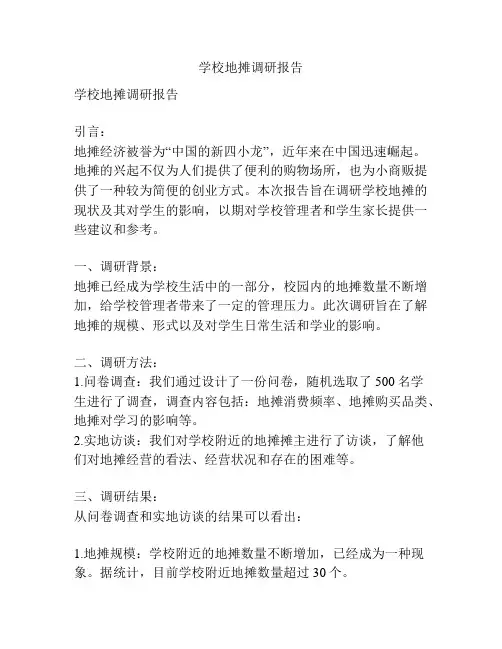 学校地摊调研报告

学校地摊调研报告

引言：
地摊经济被誉为“中国的新四小龙”，近年来在中国迅速崛起。地摊的兴起不仅为人们提供了便利的购物场所，也为小商贩提供了一种较为简便的创业方式。本次报告旨在调研学校地摊的现状及其对学生的影响，以期对学校管理者和学生家长提供一些建议和参考。

一、调研背景：
地摊已经成为学校生活中的一部分，校园内的地摊数量不断增加，给学校管理者带来了一定的管理压力。此次调研旨在了解地摊的规模、形式以及对学生日常生活和学业的影响。

二、调研方法：
1.问卷调查：我们通过设计了一份问卷，随机选取了 500 名学生进行了调查，调查内容包括：地摊消费频率、地摊购买品类、地摊对学习的影响等。
2.实地访谈：我们对学校附近的地摊摊主进行了访谈，了解他们对地摊经营的看法、经营状况和存在的困难等。

三、调研结果：
从问卷调查和实地访谈的结果可以看出：

1.地摊规模：学校附近的地摊数量不断增加，已经成为一种现象。据统计，目前学校附近地摊数量超过 30 个。